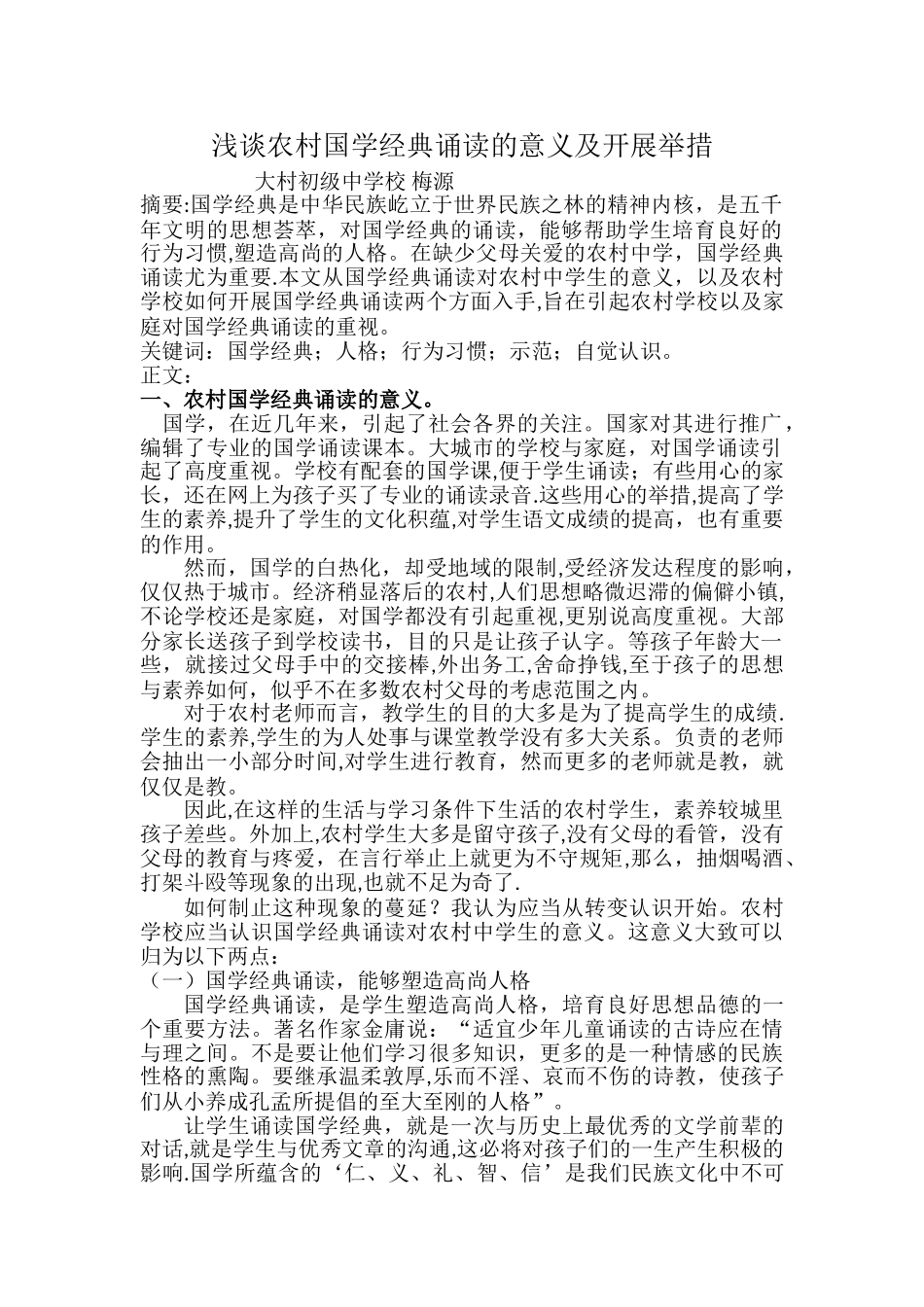 浅谈农村国学经典诵读的意义及开展举措

大村初级中学校 梅源

摘要:国学经典是中华民族屹立于世界民族之林的精神内核，是五千年文明的思想荟萃，对国学经典的诵读，能够帮助学生培育良好的行为习惯,塑造高尚的人格。在缺少父母关爱的农村中学，国学经典诵读尤为重要.本文从国学经典诵读对农村中学生的意义，以及农村学校如何开展国学经典诵读两个方面入手,旨在引起农村学校以及家庭对国学经典诵读的重视。

关键词：国学经典；人格；行为习惯；示范；自觉认识。

正文：

一、农村国学经典诵读的意义。

国学，在近几年来，引起了社会各界的关注。国家对其进行推广，编辑了专业的国学诵读课本。大城市的学校与家庭，对国学诵读引起了高度重视。学校有配套的国学课,便于学生诵读；有些用心的家长，还在网上为孩子买了专业的诵读录音.这些用心的举措,提高了学生的素养,提升了学生的文化积蕴,对学生语文成绩的提高，也有重要的作用。

然而，国学的白热化，却受地域的限制,受经济发达程度的影响，仅仅热于城市。经济稍显落后的农村,人们思想略微迟滞的偏僻小镇,不论学校还是家庭，对国学都没有引起重视,更别说高度重视。大部分家长送孩子到学校读书，目的只是让孩子认字。等孩子年龄大一些，就接过父母手中的交接棒,外出务工,舍命挣钱,至于孩子的思想与素养如何，似乎不在多数农村父母的考虑范围之内。

对于农村老师而言，教学生的目的大多是为了提高学生的成绩.学生的素养,学生的为人处事与课堂教学没有多大关系。负责的老师会抽出一小部分时间,对学生进行教育，然而更多的老师就是教，就仅仅是教。

因此,在这样的生活与学习条件下生活的农村学生，素养较城里孩子差些。外加上,农村学生大多是留守孩子,没有父母的看管，没有父母的教育与疼爱，在言行举止上就更为不守规矩,那么，抽烟喝酒、打架斗殴等现象的出现,也就不足为奇了.

如何制止这种现象的蔓延？我认为应当从转变认识开始。农村学校应当认识国学经典诵读对农村中学生的意义。这意义大致可以归为以下两点：

（一）国学经典诵读，能够塑造高尚人格

国学经典诵读，是学生塑造高尚人格，培育良好思想品德的一个重要方法。著名作家金庸说：“适宜少年儿童诵读的古诗应在情与理之间。不是要让他们学习很多知识，更多的是一种情感的民族性格的熏陶。要继承温柔敦厚,乐而不淫、哀而不伤的诗教，使孩子们从小养成孔孟所提倡的至大至刚的人格”。

让学生诵读国学经典，就是一次与历史上最优秀的文学前辈的对话,就是学生与优秀文章的沟通,这必将对孩子们的一生产生积极的影响.国学所蕴含的‘仁、义、礼、智、信’是我们民族文化中不可